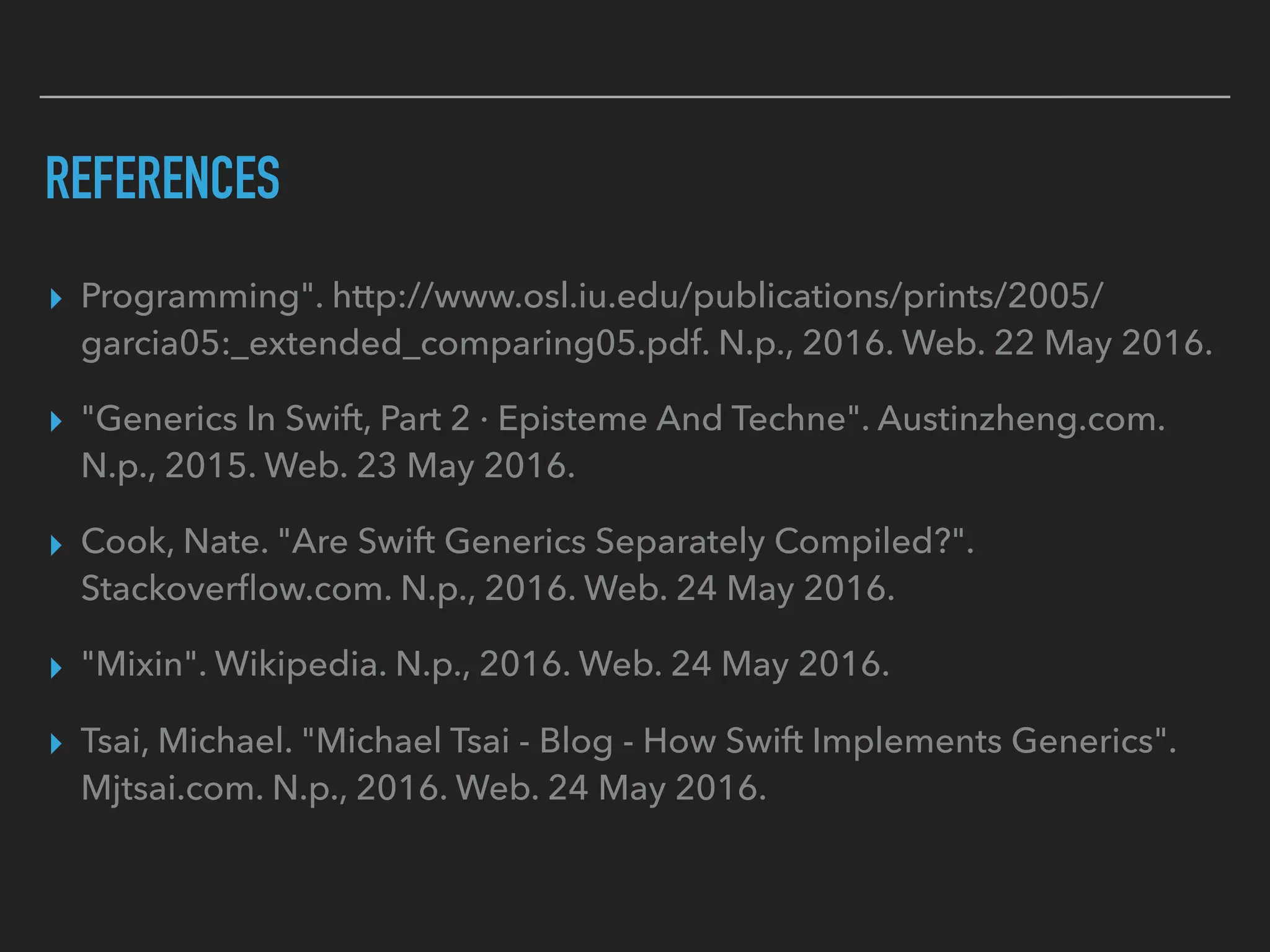 REFERENCES

▸ Programming". http://www.osl.iu.edu/publications/prints/2005/garcia05:_extended_comparing05.pdf. N.p., 2016. Web. 22 May 2016.

▸ "Generics In Swift, Part 2 · Episteme And Techne". Austinzheng.com. N.p., 2015. Web. 23 May 2016.

▸ Cook, Nate. "Are Swift Generics Separately Compiled?". Stackoverflow.com. N.p., 2016. Web. 24 May 2016.

▸ "Mixin". Wikipedia. N.p., 2016. Web. 24 May 2016.

▸ Tsai, Michael. "Michael Tsai - Blog - How Swift Implements Generics". Mjtsai.com. N.p., 2016. Web. 24 May 2016.